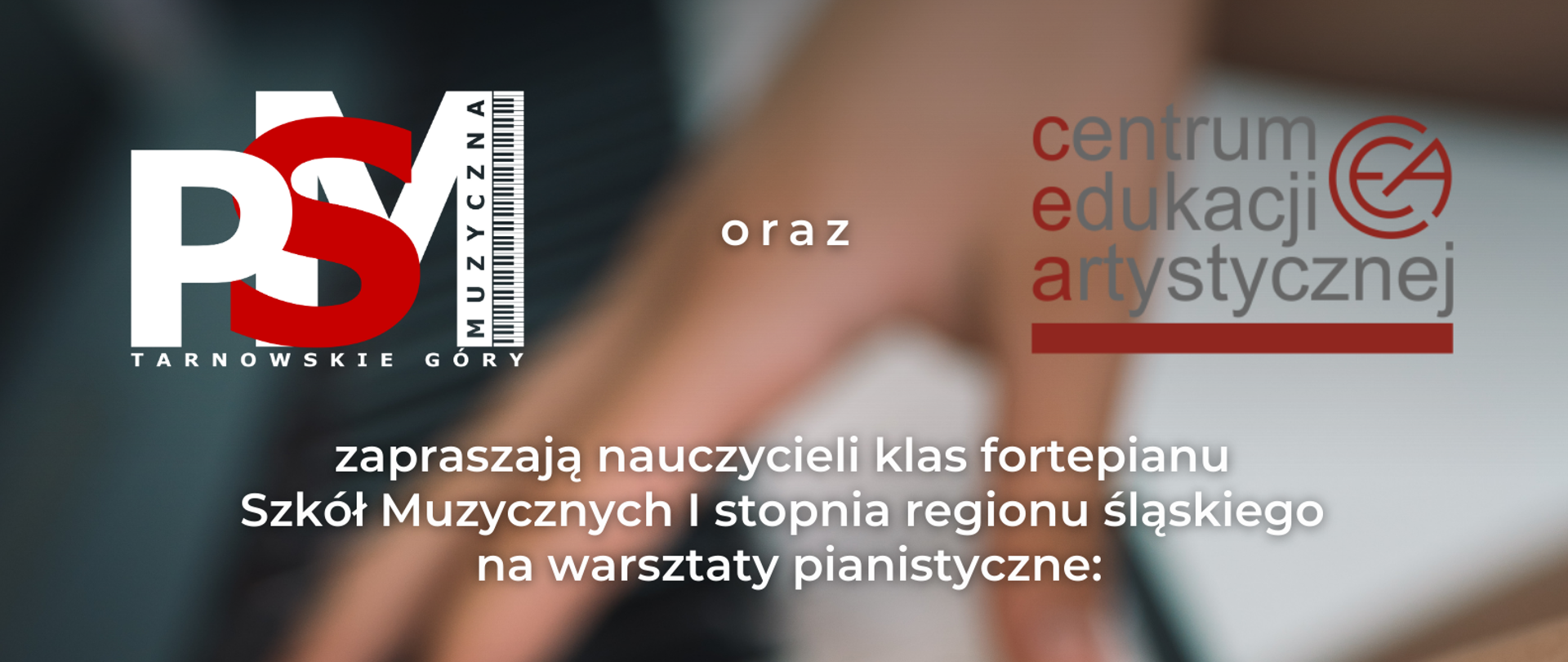 PSM
MUZYCZNA
TARNOWSKIE GÓRY

oraz

centrum
edukacji
artystycznej
CEA

zapraszają nauczycieli klas fortepianu Szkół Muzycznych I stopnia regionu śląskiego na warsztaty pianistyczne: